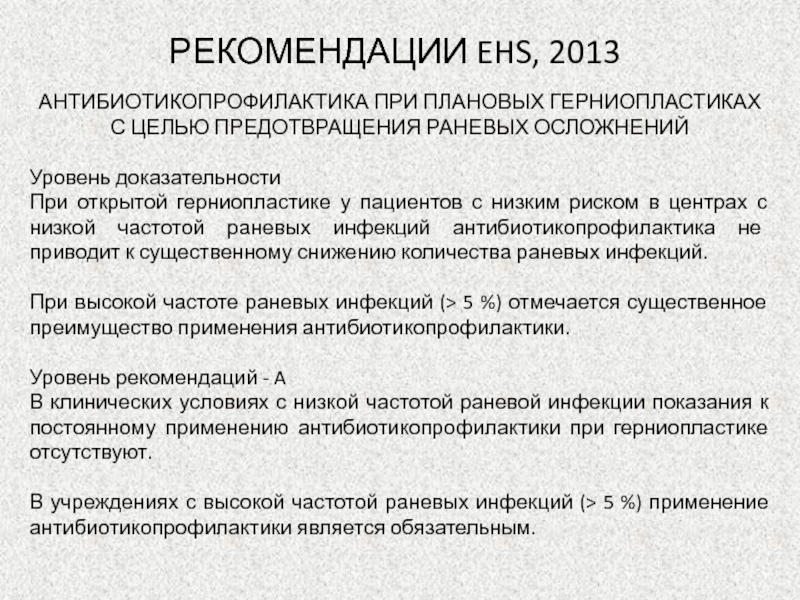 РЕКОМЕНДАЦИИ EHS, 2013

АНТИБИОТИКОПРОФИЛАКТИКА ПРИ ПЛАНОВЫХ ГЕРНИОПЛАСТИКАХ С ЦЕЛЬЮ ПРЕДОТВРАЩЕНИЯ РАНЕВЫХ ОСЛОЖНЕНИЙ

Уровень доказательности
При открытой герниопластике у пациентов с низким риском в центрах с низкой частотой раневых инфекций антибиотикопрофилактика не приводит к существенному снижению количества раневых инфекций.

При высокой частоте раневых инфекций (> 5 %) отмечается существенное преимущество применения антибиотикопрофилактики.

Уровень рекомендаций - A
В клинических условиях с низкой частотой раневой инфекции показания к постоянному применению антибиотикопрофилактики при герниопластике отсутствуют.

В учреждениях с высокой частотой раневых инфекций (> 5 %) применение антибиотикопрофилактики является обязательным.